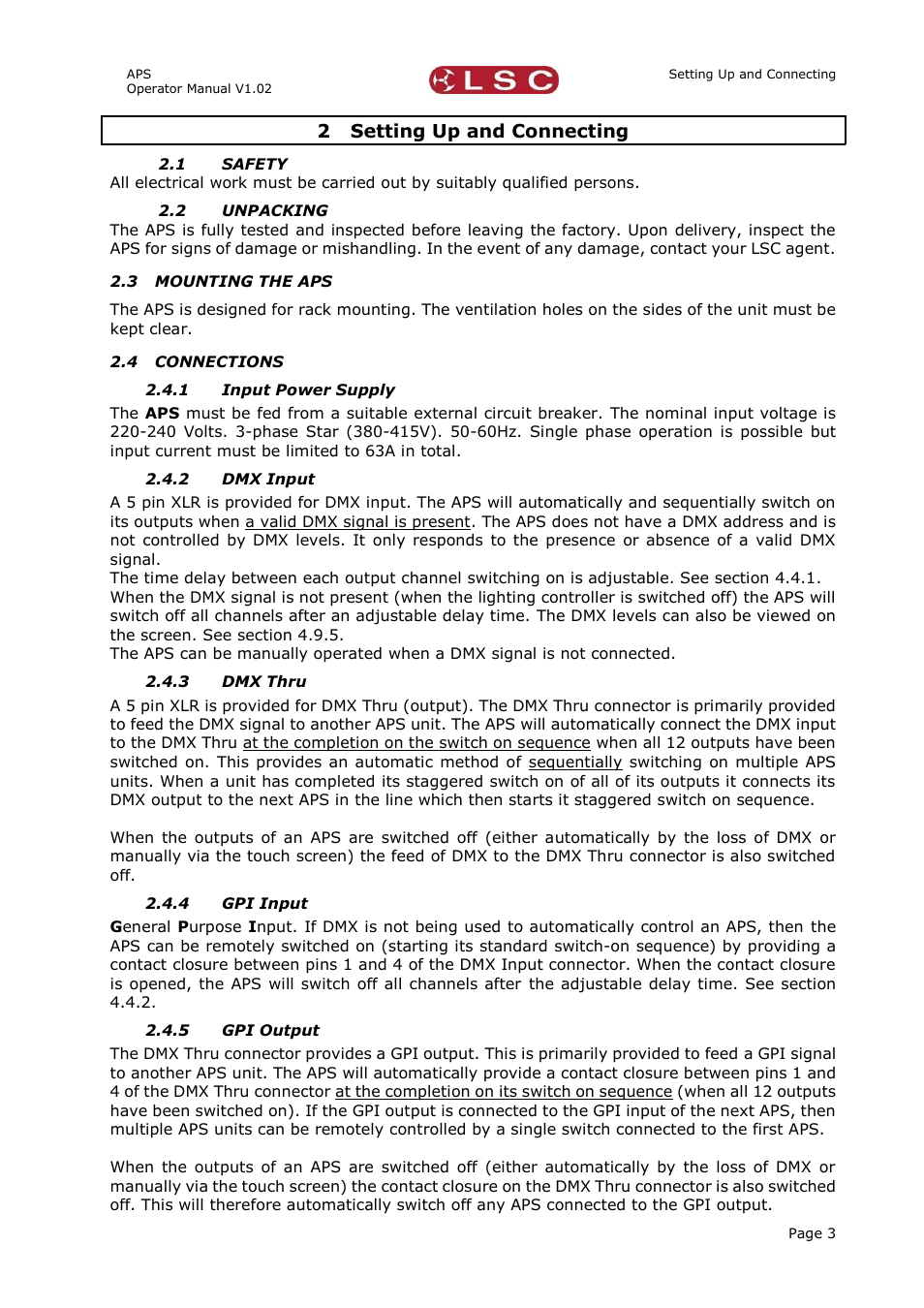 APS
Operator Manual V1.02

LSC

Setting Up and Connecting

2 Setting Up and Connecting

2.1 SAFETY

All electrical work must be carried out by suitably qualified persons.

2.2 UNPACKING

The APS is fully tested and inspected before leaving the factory. Upon delivery, inspect the APS for signs of damage or mishandling. In the event of any damage, contact your LSC agent.

2.3 MOUNTING THE APS

The APS is designed for rack mounting. The ventilation holes on the sides of the unit must be kept clear.

2.4 CONNECTIONS

2.4.1 Input Power Supply

The APS must be fed from a suitable external circuit breaker. The nominal input voltage is 220-240 Volts. 3-phase Star (380-415V). 50-60Hz. Single phase operation is possible but input current must be limited to 63A in total.

2.4.2 DMX Input

A 5 pin XLR is provided for DMX input. The APS will automatically and sequentially switch on its outputs when a valid DMX signal is present. The APS does not have a DMX address and is not controlled by DMX levels. It only responds to the presence or absence of a valid DMX signal.
The time delay between each output channel switching on is adjustable. See section 4.4.1.
When the DMX signal is not present (when the lighting controller is switched off) the APS will switch off all channels after an adjustable delay time. The DMX levels can also be viewed on the screen. See section 4.9.5.
The APS can be manually operated when a DMX signal is not connected.

2.4.3 DMX Thru

A 5 pin XLR is provided for DMX Thru (output). The DMX Thru connector is primarily provided to feed the DMX signal to another APS unit. The APS will automatically connect the DMX input to the DMX Thru at the completion on the switch on sequence when all 12 outputs have been switched on. This provides an automatic method of sequentially switching on multiple APS units. When a unit has completed its staggered switch on of all of its outputs it connects its DMX output to the next APS in the line which then starts it staggered switch on sequence.

When the outputs of an APS are switched off (either automatically by the loss of DMX or manually via the touch screen) the feed of DMX to the DMX Thru connector is also switched off.

2.4.4 GPI Input

General Purpose Input. If DMX is not being used to automatically control an APS, then the APS can be remotely switched on (starting its standard switch-on sequence) by providing a contact closure between pins 1 and 4 of the DMX Input connector. When the contact closure is opened, the APS will switch off all channels after the adjustable delay time. See section 4.4.2.

2.4.5 GPI Output

The DMX Thru connector provides a GPI output. This is primarily provided to feed a GPI signal to another APS unit. The APS will automatically provide a contact closure between pins 1 and 4 of the DMX Thru connector at the completion on its switch on sequence (when all 12 outputs have been switched on). If the GPI output is connected to the GPI input of the next APS, then multiple APS units can be remotely controlled by a single switch connected to the first APS.

When the outputs of an APS are switched off (either automatically by the loss of DMX or manually via the touch screen) the contact closure on the DMX Thru connector is also switched off. This will therefore automatically switch off any APS connected to the GPI output.

Page 3